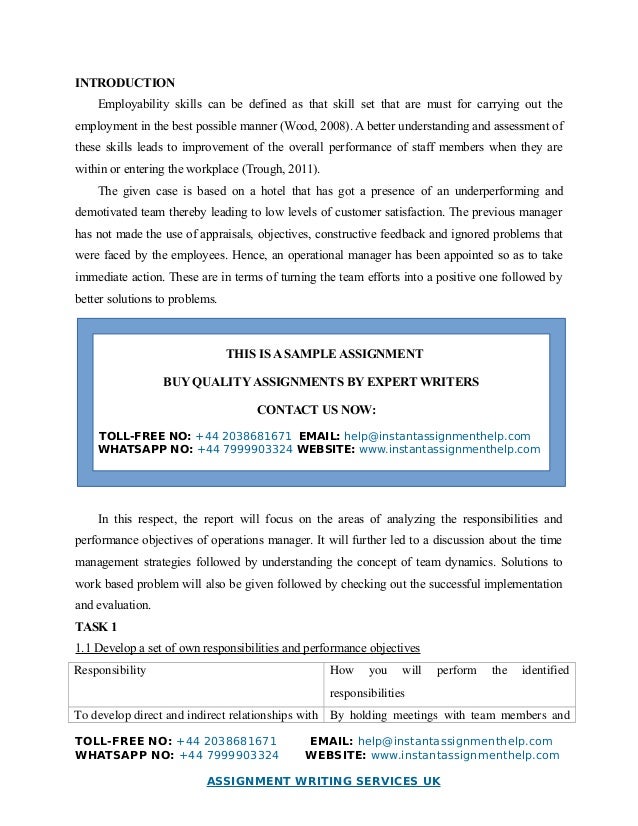 INTRODUCTION

Employability skills can be defined as that skill set that are must for carrying out the employment in the best possible manner (Wood, 2008). A better understanding and assessment of these skills leads to improvement of the overall performance of staff members when they are within or entering the workplace (Trough, 2011).

The given case is based on a hotel that has got a presence of an underperforming and demotivated team thereby leading to low levels of customer satisfaction. The previous manager has not made the use of appraisals, objectives, constructive feedback and ignored problems that were faced by the employees. Hence, an operational manager has been appointed so as to take immediate action. These are in terms of turning the team efforts into a positive one followed by better solutions to problems.

THIS IS A SAMPLE ASSIGNMENT

BUY QUALITY ASSIGNMENTS BY EXPERT WRITERS

CONTACT US NOW:

TOLL-FREE NO: +44 2038681671 EMAIL: help@instantassignmenthelp.com
WHATSAPP NO: +44 7999903324 WEBSITE: www.instantassignmenthelp.com

In this respect, the report will focus on the areas of analyzing the responsibilities and performance objectives of operations manager. It will further led to a discussion about the time management strategies followed by understanding the concept of team dynamics. Solutions to work based problem will also be given followed by checking out the successful implementation and evaluation.

TASK 1

1.1 Develop a set of own responsibilities and performance objectives

| Responsibility | How you will perform the identified responsibilities |
|---|---|
| To develop direct and indirect relationships with | By holding meetings with team members and |

TOLL-FREE NO: +44 2038681671 EMAIL: help@instantassignmenthelp.com
WHATSAPP NO: +44 7999903324 WEBSITE: www.instantassignmenthelp.com

ASSIGNMENT WRITING SERVICES UK